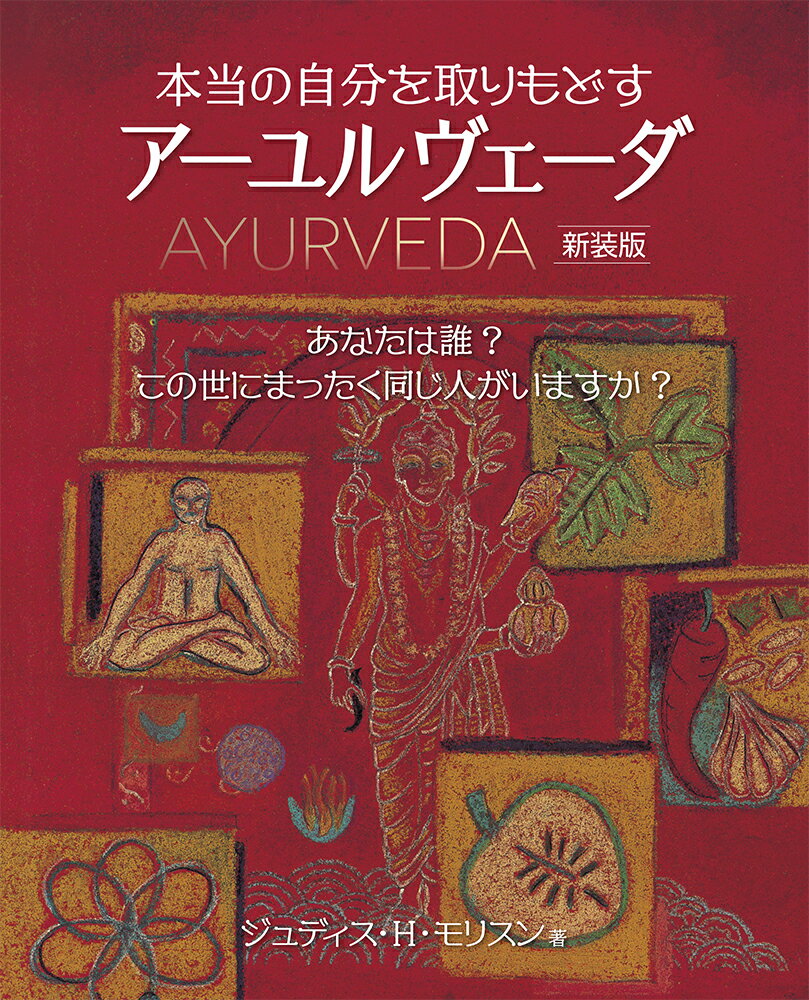 本当の自分を取りもどす
アーユルヴェーダ
AYURVEDA 新装版

あなたは誰？
この世にまったく同じ人がいますか？

ジュディス・H・モリスン 著